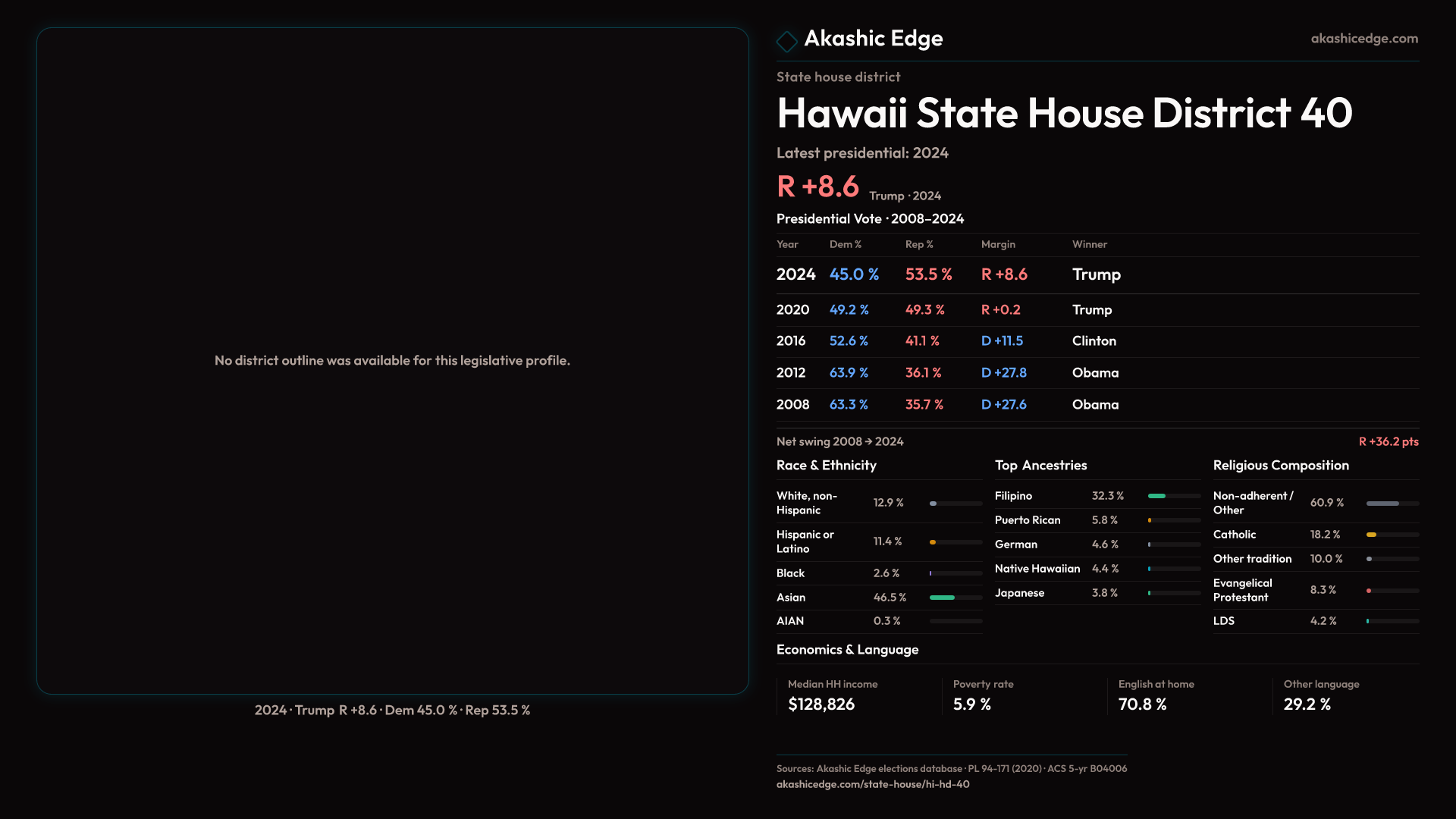 No district outline was available for this legislative profile.

2024 · Trump R +8.6 · Dem 45.0 % · Rep 53.5 %

Akashic Edge

akashicedge.com

State house district

Hawaii State House District 40

Latest presidential: 2024

R +8.6 Trump · 2024

Presidential Vote · 2008–2024

| Year | Dem % | Rep % | Margin | Winner |
|---|---|---|---|---|
| 2024 | 45.0 % | 53.5 % | R +8.6 | Trump |
| 2020 | 49.2 % | 49.3 % | R +0.2 | Trump |
| 2016 | 52.6 % | 41.1 % | D +11.5 | Clinton |
| 2012 | 63.9 % | 36.1 % | D +27.8 | Obama |
| 2008 | 63.3 % | 35.7 % | D +27.6 | Obama |

Net swing 2008 → 2024

R +36.2 pts

Race & Ethnicity

White, non-Hispanic 12.9 %
Hispanic or Latino 11.4 %
Black 2.6 %
Asian 46.5 %
AIAN 0.3 %

Top Ancestries

Filipino 32.3 %
Puerto Rican 5.8 %
German 4.6 %
Native Hawaiian 4.4 %
Japanese 3.8 %

Religious Composition

Non-adherent / Other 60.9 %
Catholic 18.2 %
Other tradition 10.0 %
Evangelical Protestant 8.3 %
LDS 4.2 %

Economics & Language

Median HH income
$128,826

Poverty rate
5.9 %

English at home
70.8 %

Other language
29.2 %

Sources: Akashic Edge elections database · PL 94-171 (2020) · ACS 5-yr B04006
akashicedge.com/state-house/hi-hd-40